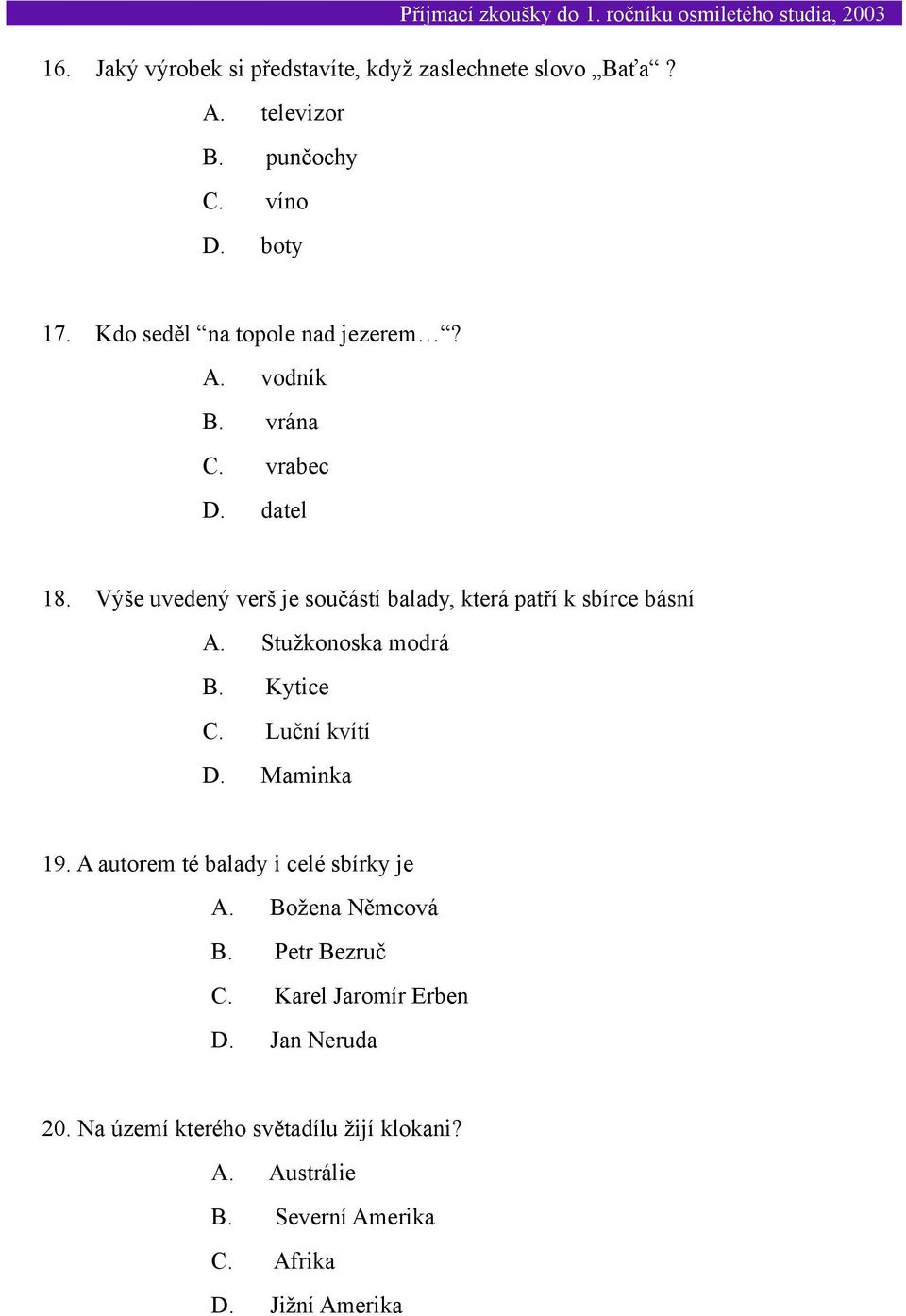 Přijmací zkoušky do 1. ročníku osmiletého studia, 2003

16. Jaký výrobek si představíte, když zaslechnete slovo „Baťa“ ?

A. televizor

B. punčochy

C. víno

D. boty

17. Kdo seděl “na topole nad jezerem…“?

A. vodník

B. vrána

C. vrabec

D. datel

18. Výše uvedený verš je součástí balady, která patří k sbírce básní

A. Stužkonoska modrá

B. Kytice

C. Luční kvítí

D. Maminka

19. A autorem té balady i celé sbírky je

A. Božena Němcová

B. Petr Bezruč

C. Karel Jaromír Erben

D. Jan Neruda

20. Na území kterého světadílu žijí klokani?

A. Austrálie

B. Severní Amerika

C. Afrika

D. Jižní Amerika